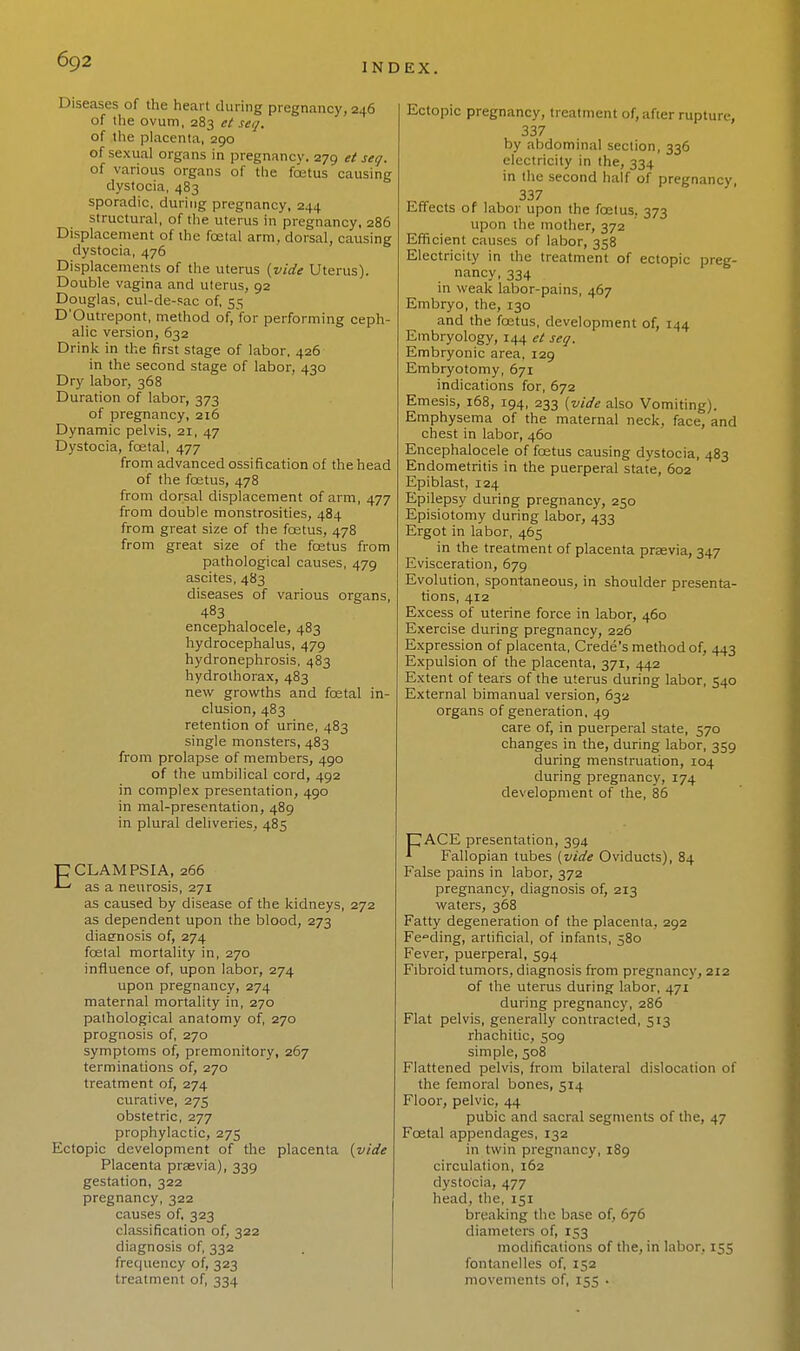 692

INDEX.

Diseases of the heart during pregnancy, 246
of the ovum, 283 et seq.
of the placenta, 290
of sexual organs in pregnancy, 279 et seq.
of various organs of the fœtus causing dystocia, 483
sporadic, during pregnancy, 244
structural, of the uterus in pregnancy, 286
Displacement of the fœtal arm, dorsal, causing dystocia, 476
Displacements of the uterus (vide Uterus).
Double vagina and uterus, 92
Douglas, cul-de-sac of, 55
D'Outrepont, method of, for performing cephalic version, 632
Drink in the first stage of labor, 426
in the second stage of labor, 430
Dry labor, 368
Duration of labor, 373
of pregnancy, 216
Dynamic pelvis, 21, 47
Dystocia, fœtal, 477
from advanced ossification of the head of the fœtus, 478
from dorsal displacement of arm, 477
from double monstrosities, 484
from great size of the fœtus, 478
from great size of the fœtus from pathological causes, 479
ascites, 483
diseases of various organs, 483
encephalocele, 483
hydrocephalus, 479
hydronephrosis, 483
hydrothorax, 483
new growths and fœtal inclusion, 483
retention of urine, 483
single monsters, 483
from prolapse of members, 490
of the umbilical cord, 492
in complex presentation, 490
in mal-presentation, 489
in plural deliveries, 485

ECLAMPSIA, 266
as a neurosis, 271
as caused by disease of the kidneys, 272
as dependent upon the blood, 273
diagnosis of, 274
fœtal mortality in, 270
influence of, upon labor, 274
upon pregnancy, 274
maternal mortality in, 270
pathological anatomy of, 270
prognosis of, 270
symptoms of, premonitory, 267
terminations of, 270
treatment of, 274
curative, 275
obstetric, 277
prophylactic, 275
Ectopic development of the placenta (vide Placenta prævia), 339
gestation, 322
pregnancy, 322
causes of, 323
classification of, 322
diagnosis of, 332
frequency of, 323
treatment of, 334

Ectopic pregnancy, treatment of, after rupture, 337
by abdominal section, 336
electricity in the, 334
in the second half of pregnancy, 337
Effects of labor upon the fœtus, 373
upon the mother, 372
Efficient causes of labor, 358
Electricity in the treatment of ectopic pregnancy, 334
in weak labor-pains, 467
Embryo, the, 130
and the fœtus, development of, 144
Embryology, 144 et seq.
Embryonic area, 129
Embryotomy, 671
indications for, 672
Emesis, 168, 194, 233 (vide also Vomiting).
Emphysema of the maternal neck, face, and chest in labor, 460
Encephalocele of fœtus causing dystocia, 483
Endometritis in the puerperal state, 602
Epiblast, 124
Epilepsy during pregnancy, 250
Episiotomy during labor, 433
Ergot in labor, 465
in the treatment of placenta prævia, 347
Evisceration, 679
Evolution, spontaneous, in shoulder presentations, 412
Excess of uterine force in labor, 460
Exercise during pregnancy, 226
Expression of placenta, Credé's method of, 443
Expulsion of the placenta, 371, 442
Extent of tears of the uterus during labor, 540
External bimanual version, 632
organs of generation, 49
care of, in puerperal state, 570
changes in the, during labor, 359
during menstruation, 104
during pregnancy, 174
development of the, 86

FACE presentation, 394
Fallopian tubes (vide Oviducts), 84
False pains in labor, 372
pregnancy, diagnosis of, 213
waters, 368
Fatty degeneration of the placenta, 292
Feeding, artificial, of infants, 580
Fever, puerperal, 594
Fibroid tumors, diagnosis from pregnancy, 212
of the uterus during labor, 471
during pregnancy, 286
Flat pelvis, generally contracted, 513
rhachitic, 509
simple, 508
Flattened pelvis, from bilateral dislocation of the femoral bones, 514
Floor, pelvic, 44
pubic and sacral segments of the, 47
Fœtal appendages, 132
in twin pregnancy, 189
circulation, 162
dystocia, 477
head, the, 151
breaking the base of, 676
diameters of, 153
modifications of the, in labor, 155
fontanelles of, 152
movements of, 155